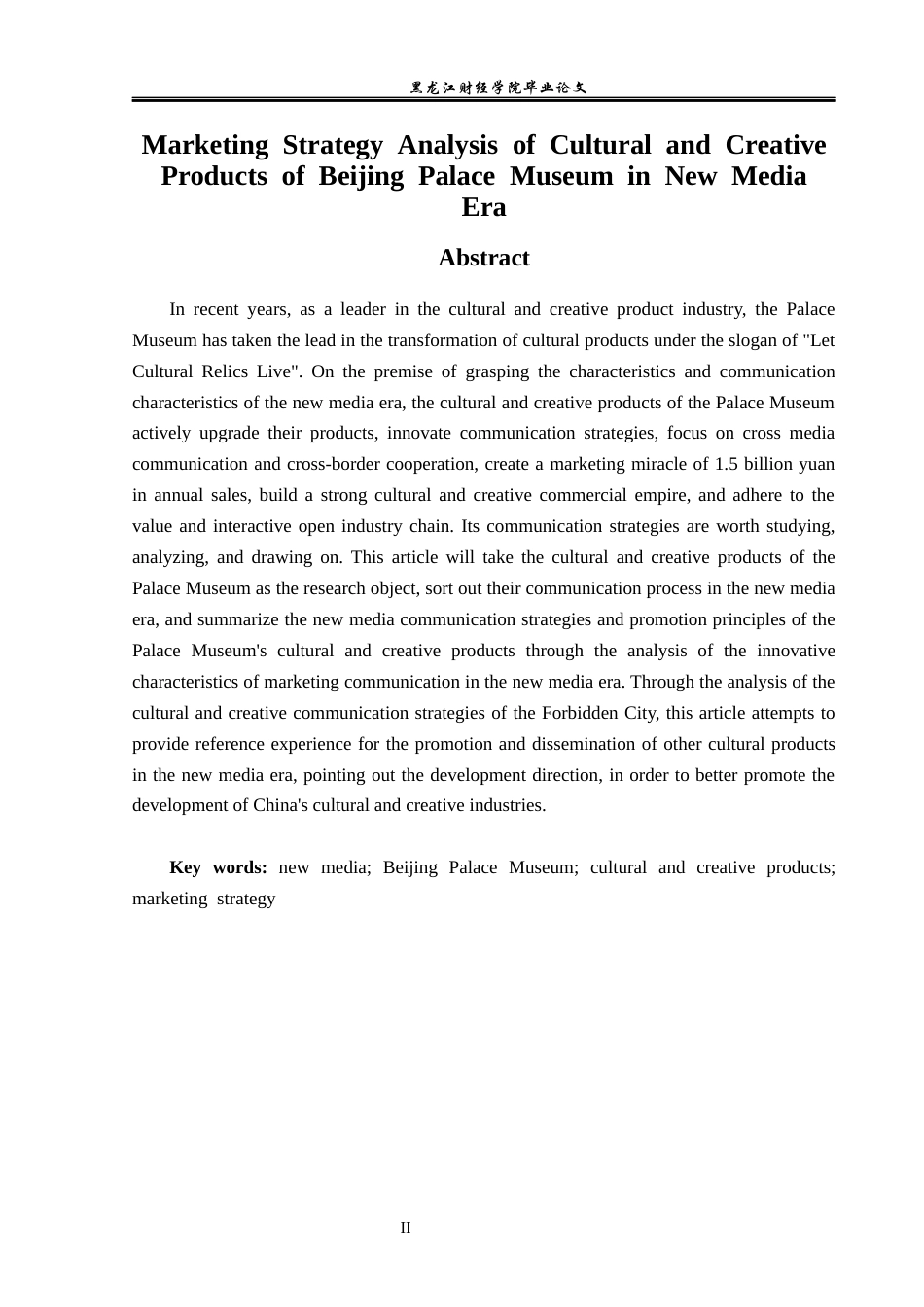 黑龙江财经学院毕业论文

Marketing Strategy Analysis of Cultural and Creative Products of Beijing Palace Museum in New Media Era

Abstract

In recent years, as a leader in the cultural and creative product industry, the Palace Museum has taken the lead in the transformation of cultural products under the slogan of "Let Cultural Relics Live". On the premise of grasping the characteristics and communication characteristics of the new media era, the cultural and creative products of the Palace Museum actively upgrade their products, innovate communication strategies, focus on cross media communication and cross-border cooperation, create a marketing miracle of 1.5 billion yuan in annual sales, build a strong cultural and creative commercial empire, and adhere to the value and interactive open industry chain. Its communication strategies are worth studying, analyzing, and drawing on. This article will take the cultural and creative products of the Palace Museum as the research object, sort out their communication process in the new media era, and summarize the new media communication strategies and promotion principles of the Palace Museum's cultural and creative products through the analysis of the innovative characteristics of marketing communication in the new media era. Through the analysis of the cultural and creative communication strategies of the Forbidden City, this article attempts to provide reference experience for the promotion and dissemination of other cultural products in the new media era, pointing out the development direction, in order to better promote the development of China's cultural and creative industries.

Key words: new media; Beijing Palace Museum; cultural and creative products; marketing strategy

II